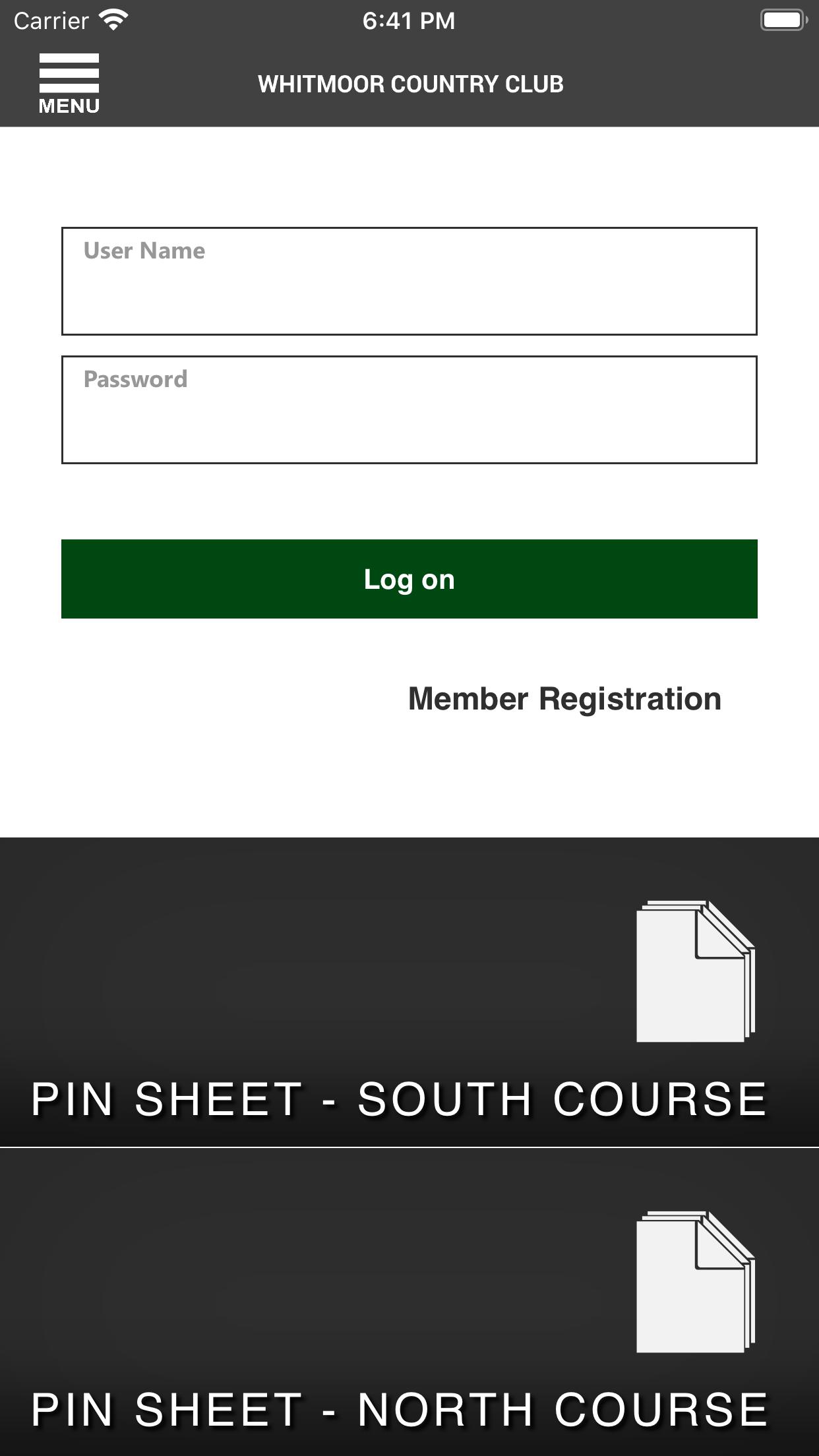 Carrier 6:41 PM

MENU WHITMOOR COUNTRY CLUB

User Name

Password

Log on

Member Registration

PIN SHEET - SOUTH COURSE

PIN SHEET - NORTH COURSE